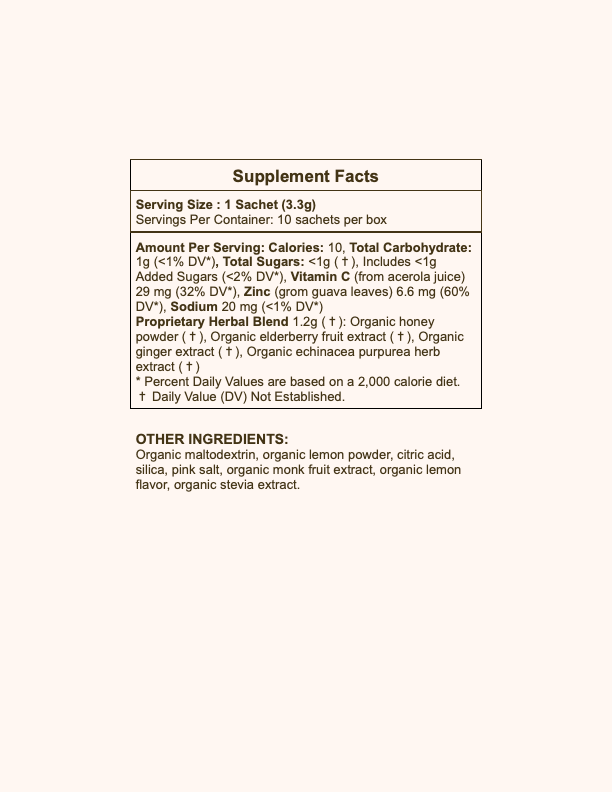 Supplement Facts

Serving Size : 1 Sachet (3.3g)
Servings Per Container: 10 sachets per box

Amount Per Serving: Calories: 10, Total Carbohydrate: 1g (<1% DV*), Total Sugars: <1g ( † ), Includes <1g Added Sugars (<2% DV*), Vitamin C (from acerola juice) 29 mg (32% DV*), Zinc (grom guava leaves) 6.6 mg (60% DV*), Sodium 20 mg (<1% DV*)
Proprietary Herbal Blend 1.2g ( † ): Organic honey powder ( † ), Organic elderberry fruit extract ( † ), Organic ginger extract ( † ), Organic echinacea purpurea herb extract ( † )
* Percent Daily Values are based on a 2,000 calorie diet.
† Daily Value (DV) Not Established.

OTHER INGREDIENTS:
Organic maltodextrin, organic lemon powder, citric acid, silica, pink salt, organic monk fruit extract, organic lemon flavor, organic stevia extract.